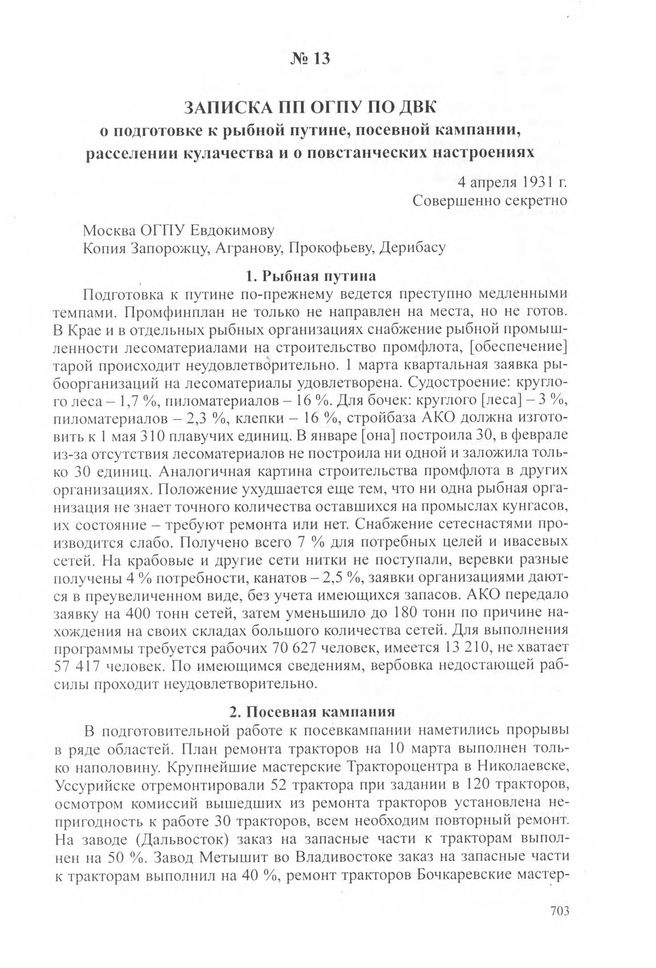 № 13

ЗАПИСКА ПП ОГПУ ПО ДВК
о подготовке к рыбной путине, посевной кампании, расселении кулачества и о повстанческих настроениях

4 апреля 1931 г.
Совершенно секретно

Москва ОГПУ Евдокимову
Копия Запорожцу, Агранову, Прокофьеву, Дерибасу

1. Рыбная путина

Подготовка к путине по-прежнему ведется преступно медленными темпами. Промфинплан не только не направлен на места, но не готов. В Крае и в отдельных рыбных организациях снабжение рыбной промышленности лесоматериалами на строительство промфлота, [обеспечение] тарой происходит неудовлетворительно. 1 марта квартальная заявка рыбоорганизаций на лесоматериалы удовлетворена. Судостроение: круглого леса – 1,7 %, пиломатериалов – 16 %. Для бочек: круглого [леса] – 3 %, пиломатериалов – 2,3 %, клепки – 16 %, стройбаза АКО должна изготовить к 1 мая 310 плавучих единиц. В январе [она] построила 30, в феврале из-за отсутствия лесоматериалов не построила ни одной и заложила только 30 единиц. Аналогичная картина строительства промфлота в других организациях. Положение ухудшается еще тем, что ни одна рыбная организация не знает точного количества оставшихся на промыслах кунгасов, их состояние – требуют ремонта или нет. Снабжение сетеснастями производится слабо. Получено всего 7 % для потребных целей и ивасевых сетей. На крабовые и другие сети нитки не поступали, веревки разные получены 4 % потребности, канатов – 2,5 %, заявки организациями даются в преувеличенном виде, без учета имеющихся запасов. АКО передало заявку на 400 тонн сетей, затем уменьшило до 180 тонн по причине нахождения на своих складах большого количества сетей. Для выполнения программы требуется рабочих 70 627 человек, имеется 13 210, не хватает 57 417 человек. По имеющимся сведениям, вербовка недостающей рабсилы проходит неудовлетворительно.

2. Посевная кампания

В подготовительной работе к посевкампании наметились прорывы в ряде областей. План ремонта тракторов на 10 марта выполнен только наполовину. Крупнейшие мастерские Тракторцентра в Николаевске, Уссурийске отремонтировали 52 трактора при задании в 120 тракторов, осмотром комиссий вышедших из ремонта тракторов установлена непригодность к работе 30 тракторов, всем необходим повторный ремонт. На заводе (Дальвосток) заказ на запасные части к тракторам выполнен на 50 %. Завод Метышит во Владивостоке заказ на запасные части к тракторам выполнил на 40 %, ремонт тракторов Бочкаревские мастер-

703